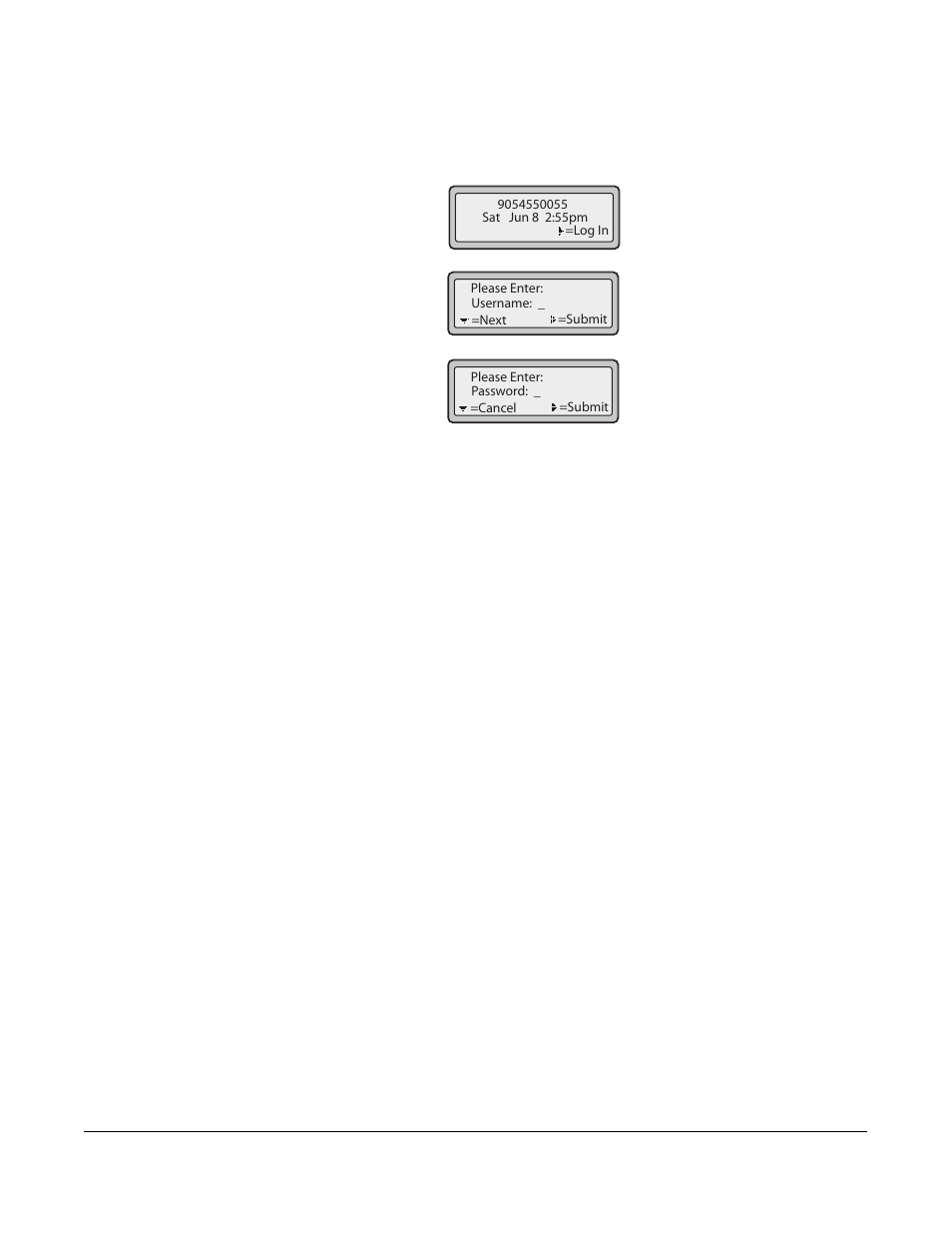 9054550055
Sat Jun 8 2:55pm
=Log In

Please Enter:
Username: _
=Next =Submit

Please Enter:
Password: _
=Cancel =Submit